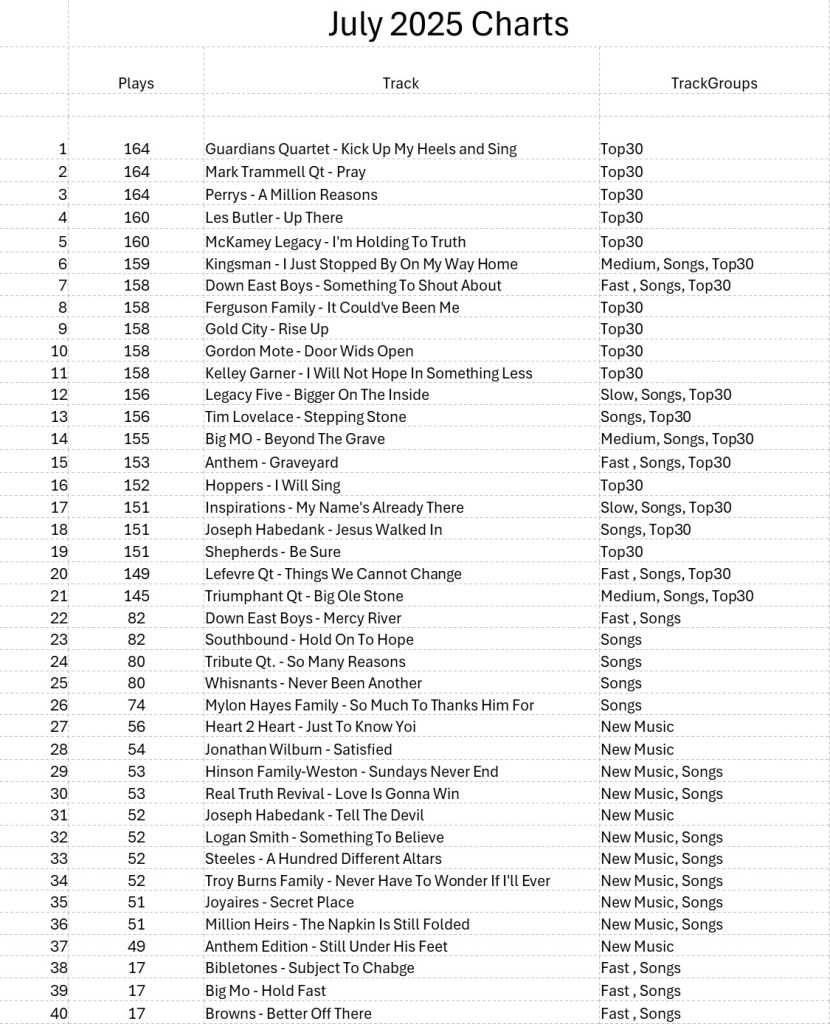 July 2025 Charts

| | Plays | Track | TrackGroups |
|---|---|---|---|
| 1 | 164 | Guardians Quartet - Kick Up My Heels and Sing | Top30 |
| 2 | 164 | Mark Trammell Qt - Pray | Top30 |
| 3 | 164 | Perrys - A Million Reasons | Top30 |
| 4 | 160 | Les Butler - Up There | Top30 |
| 5 | 160 | McKamey Legacy - I'm Holding To Truth | Top30 |
| 6 | 159 | Kingsman - I Just Stopped By On My Way Home | Medium, Songs, Top30 |
| 7 | 158 | Down East Boys - Something To Shout About | Fast , Songs, Top30 |
| 8 | 158 | Ferguson Family - It Could've Been Me | Top30 |
| 9 | 158 | Gold City - Rise Up | Top30 |
| 10 | 158 | Gordon Mote - Door Wids Open | Top30 |
| 11 | 158 | Kelley Garner - I Will Not Hope In Something Less | Top30 |
| 12 | 156 | Legacy Five - Bigger On The Inside | Slow, Songs, Top30 |
| 13 | 156 | Tim Lovelace - Stepping Stone | Songs, Top30 |
| 14 | 155 | Big MO - Beyond The Grave | Medium, Songs, Top30 |
| 15 | 153 | Anthem - Graveyard | Fast , Songs, Top30 |
| 16 | 152 | Hoppers - I Will Sing | Top30 |
| 17 | 151 | Inspirations - My Name's Already There | Slow, Songs, Top30 |
| 18 | 151 | Joseph Habedank - Jesus Walked In | Songs, Top30 |
| 19 | 151 | Shepherds - Be Sure | Top30 |
| 20 | 149 | Lefevre Qt - Things We Cannot Change | Fast , Songs, Top30 |
| 21 | 145 | Triumphant Qt - Big Ole Stone | Medium, Songs, Top30 |
| 22 | 82 | Down East Boys - Mercy River | Fast , Songs |
| 23 | 82 | Southbound - Hold On To Hope | Songs |
| 24 | 80 | Tribute Qt. - So Many Reasons | Songs |
| 25 | 80 | Whisnants - Never Been Another | Songs |
| 26 | 74 | Mylon Hayes Family - So Much To Thanks Him For | Songs |
| 27 | 56 | Heart 2 Heart - Just To Know Yoi | New Music |
| 28 | 54 | Jonathan Wilburn - Satisfied | New Music |
| 29 | 53 | Hinson Family-Weston - Sundays Never End | New Music, Songs |
| 30 | 53 | Real Truth Revival - Love Is Gonna Win | New Music, Songs |
| 31 | 52 | Joseph Habedank - Tell The Devil | New Music |
| 32 | 52 | Logan Smith - Something To Believe | New Music, Songs |
| 33 | 52 | Steeles - A Hundred Different Altars | New Music, Songs |
| 34 | 52 | Troy Burns Family - Never Have To Wonder If I'll Ever | New Music, Songs |
| 35 | 51 | Joyaires - Secret Place | New Music, Songs |
| 36 | 51 | Million Heirs - The Napkin Is Still Folded | New Music, Songs |
| 37 | 49 | Anthem Edition - Still Under His Feet | New Music |
| 38 | 17 | Bibletones - Subject To Chabge | Fast , Songs |
| 39 | 17 | Big Mo - Hold Fast | Fast , Songs |
| 40 | 17 | Browns - Better Off There | Fast , Songs |